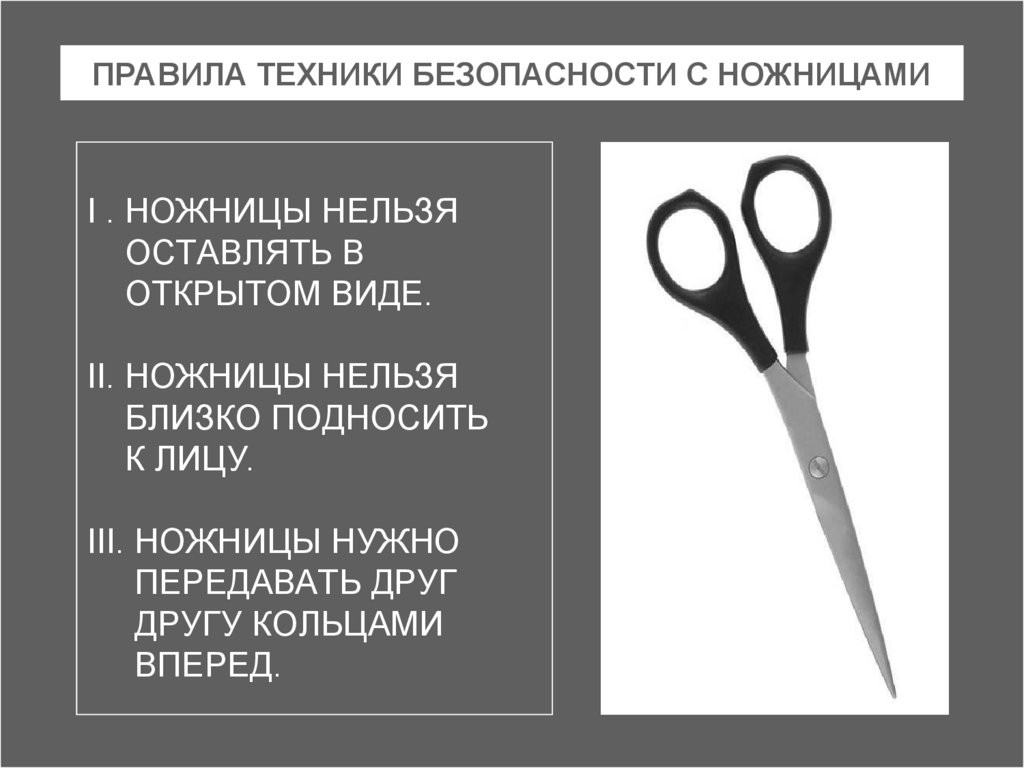 ПРАВИЛА ТЕХНИКИ БЕЗОПАСНОСТИ С НОЖНИЦАМИ

I . НОЖНИЦЫ НЕЛЬЗЯ ОСТАВЛЯТЬ В ОТКРЫТОМ ВИДЕ.

II. НОЖНИЦЫ НЕЛЬЗЯ БЛИЗКО ПОДНОСИТЬ К ЛИЦУ.

III. НОЖНИЦЫ НУЖНО ПЕРЕДАВАТЬ ДРУГ ДРУГУ КОЛЬЦАМИ ВПЕРЕД.